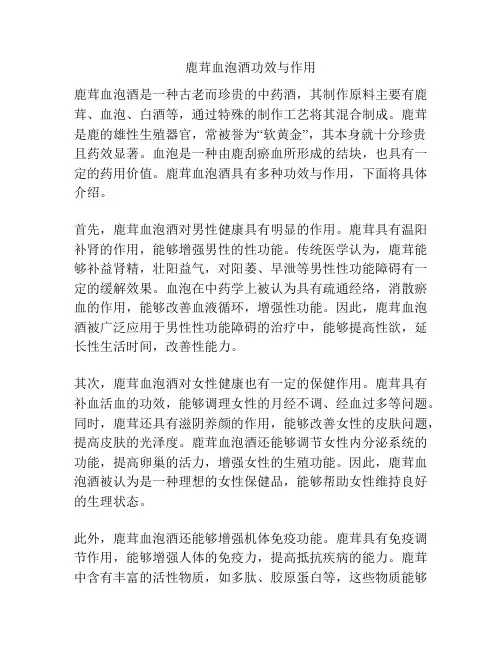 鹿茸血泡酒功效与作用

鹿茸血泡酒是一种古老而珍贵的中药酒，其制作原料主要有鹿茸、血泡、白酒等，通过特殊的制作工艺将其混合制成。鹿茸是鹿的雄性生殖器官，常被誉为“软黄金”，其本身就十分珍贵且药效显著。血泡是一种由鹿刮瘀血所形成的结块，也具有一定的药用价值。鹿茸血泡酒具有多种功效与作用，下面将具体介绍。

首先，鹿茸血泡酒对男性健康具有明显的作用。鹿茸具有温阳补肾的作用，能够增强男性的性功能。传统医学认为，鹿茸能够补益肾精，壮阳益气，对阳萎、早泄等男性性功能障碍有一定的缓解效果。血泡在中药学上被认为具有疏通经络，消散瘀血的作用，能够改善血液循环，增强性功能。因此，鹿茸血泡酒被广泛应用于男性性功能障碍的治疗中，能够提高性欲，延长性生活时间，改善性能力。

其次，鹿茸血泡酒对女性健康也有一定的保健作用。鹿茸具有补血活血的功效，能够调理女性的月经不调、经血过多等问题。同时，鹿茸还具有滋阴养颜的作用，能够改善女性的皮肤问题，提高皮肤的光泽度。鹿茸血泡酒还能够调节女性内分泌系统的功能，提高卵巢的活力，增强女性的生殖功能。因此，鹿茸血泡酒被认为是一种理想的女性保健品，能够帮助女性维持良好的生理状态。

此外，鹿茸血泡酒还能够增强机体免疫功能。鹿茸具有免疫调节作用，能够增强人体的免疫力，提高抵抗疾病的能力。鹿茸中含有丰富的活性物质，如多肽、胶原蛋白等，这些物质能够